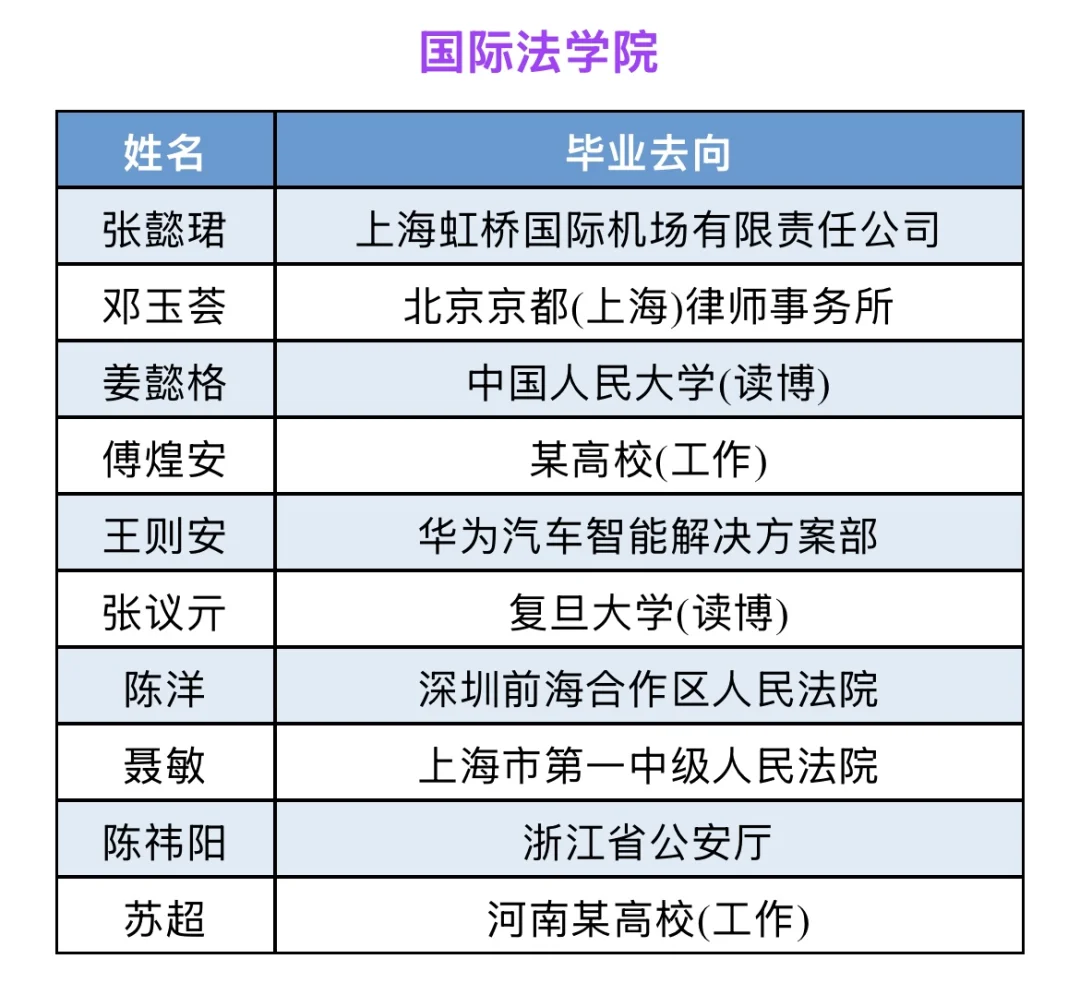 国际法学院

| 姓名 | 毕业去向 |
|---|---|
| 张懿珺 | 上海虹桥国际机场有限责任公司 |
| 邓玉荟 | 北京京都(上海)律师事务所 |
| 姜懿格 | 中国人民大学(读博) |
| 傅煌安 | 某高校(工作) |
| 王则安 | 华为汽车智能解决方案部 |
| 张议亓 | 复旦大学(读博) |
| 陈洋 | 深圳前海合作区人民法院 |
| 聂敏 | 上海市第一中级人民法院 |
| 陈祎阳 | 浙江省公安厅 |
| 苏超 | 河南某高校(工作) |